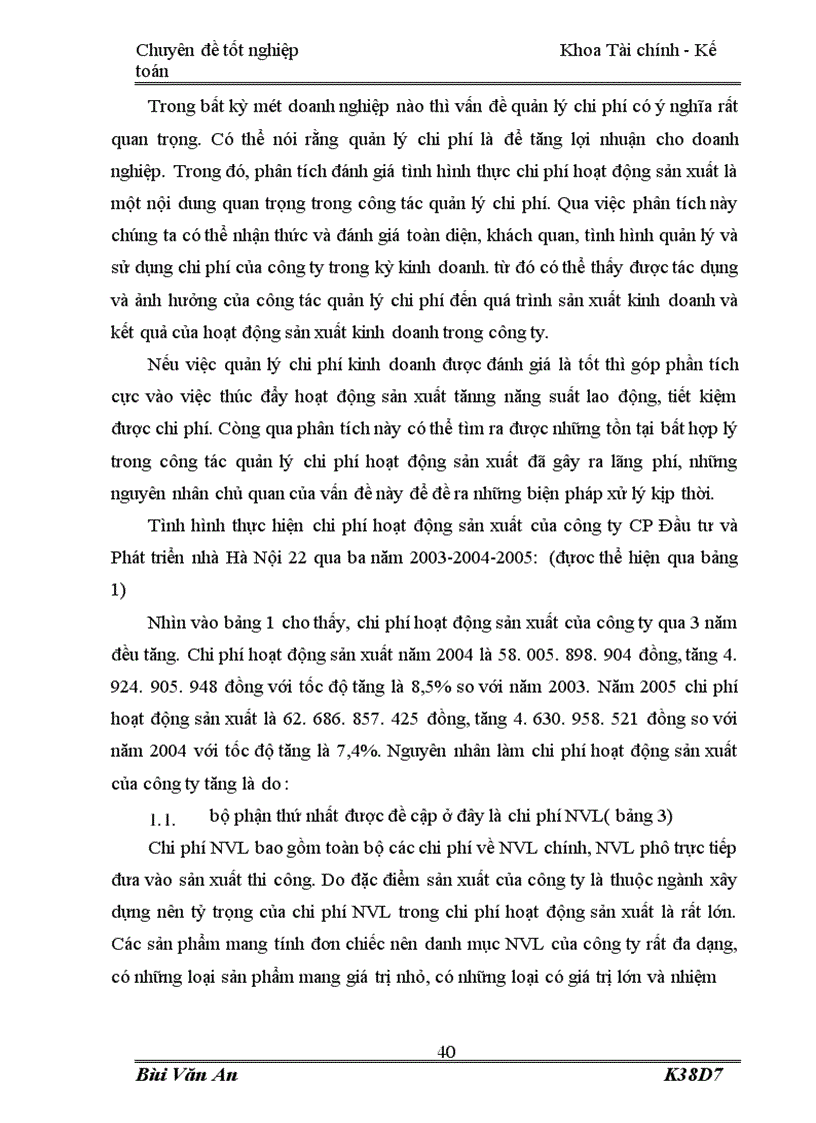 Chuyên đề tốt nghiệp	Khoa Tài chính - Kế toán

Trong bất kỳ mét doanh nghiệp nào thì vấn đề quản lý chi phí có ý nghĩa rất quan trọng. Có thể nói rằng quản lý chi phí là để tăng lợi nhuận cho doanh nghiệp. Trong đó, phân tích đánh giá tình hình thực chi phí hoạt động sản xuất là một nội dung quan trọng trong công tác quản lý chi phí. Qua việc phân tích này chúng ta có thể nhận thức và đánh giá toàn diện, khách quan, tình hình quản lý và sử dụng chi phí của công ty trong kỳ kinh doanh. từ đó có thể thấy được tác dụng và ảnh hưởng của công tác quản lý chi phí đến quá trình sản xuất kinh doanh và kết quả của hoạt động sản xuất kinh doanh trong công ty.

Nếu việc quản lý chi phí kinh doanh được đánh giá là tốt thì góp phần tích cực vào việc thúc đẩy hoạt động sản xuất tănng năng suất lao động, tiết kiệm được chi phí. Còng qua phân tích này có thể tìm ra được những tồn tại bất hợp lý trong công tác quản lý chi phí hoạt động sản xuất đã gây ra lãng phí, những nguyên nhân chủ quan của vấn đề này để đề ra những biện pháp xử lý kịp thời.

Tình hình thực hiện chi phí hoạt động sản xuất của công ty CP Đầu tư và Phát triển nhà Hà Nội 22 qua ba năm 2003-2004-2005: (được thể hiện qua bảng 1)

Nhìn vào bảng 1 cho thấy, chi phí hoạt động sản xuất của công ty qua 3 năm đều tăng. Chi phí hoạt động sản xuất năm 2004 là 58. 005. 898. 904 đồng, tăng 4. 924. 905. 948 đồng với tốc độ tăng là 8,5% so với năm 2003. Năm 2005 chi phí hoạt động sản xuất là 62. 686. 857. 425 đồng, tăng 4. 630. 958. 521 đồng so với năm 2004 với tốc độ tăng là 7,4%. Nguyên nhân làm chi phí hoạt động sản xuất của công ty tăng là do :

1.1.	bộ phận thứ nhất được đề cập ở đây là chi phí NVL( bảng 3)

Chi phí NVL bao gồm toàn bộ các chi phí về NVL chính, NVL phô trực tiếp đưa vào sản xuất thi công. Do đặc điểm sản xuất của công ty là thuộc ngành xây dựng nên tỷ trọng của chi phí NVL trong chi phí hoạt động sản xuất là rất lớn. Các sản phẩm mang tính đơn chiếc nên danh mục NVL của công ty rất đa dạng, có những loại sản phẩm mang giá trị nhỏ, có những loại có giá trị lớn và nhiệm

40

Bùi Văn An	K38D7